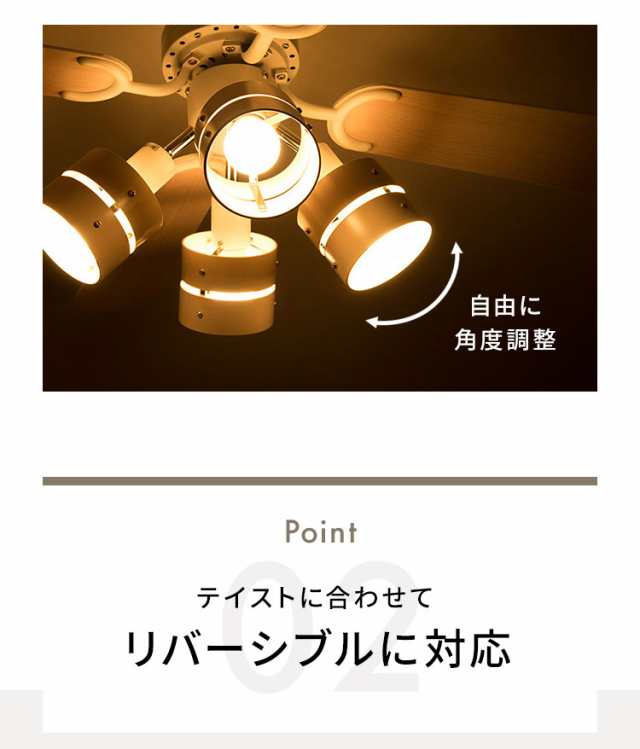 自由に
角度調整

Point
02
テイストに合わせて
リバーシブルに対応